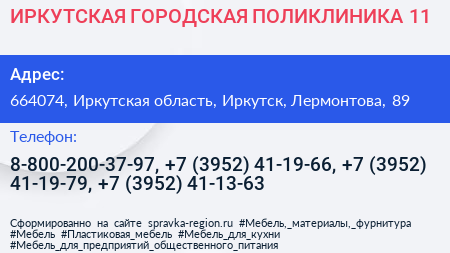 ИРКУТСКАЯ ГОРОДСКАЯ ПОЛИКЛИНИКА 11

Адрес:

664074, Иркутская область, Иркутск, Лермонтова, 89

Телефон:

8-800-200-37-97, +7 (3952) 41-19-66, +7 (3952) 41-19-79, +7 (3952) 41-13-63

Сформированно на сайте spravka-region.ru #Мебель,_материалы,_фурнитура #Мебель #Пластиковая_мебель #Мебель_для_кухни #Мебель_для_предприятий_общественного_питания